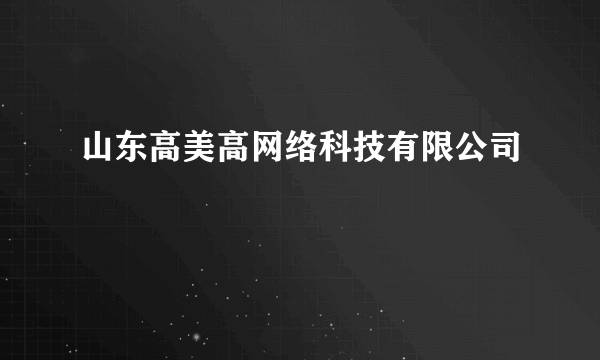 山东高美高网络科技有限公司